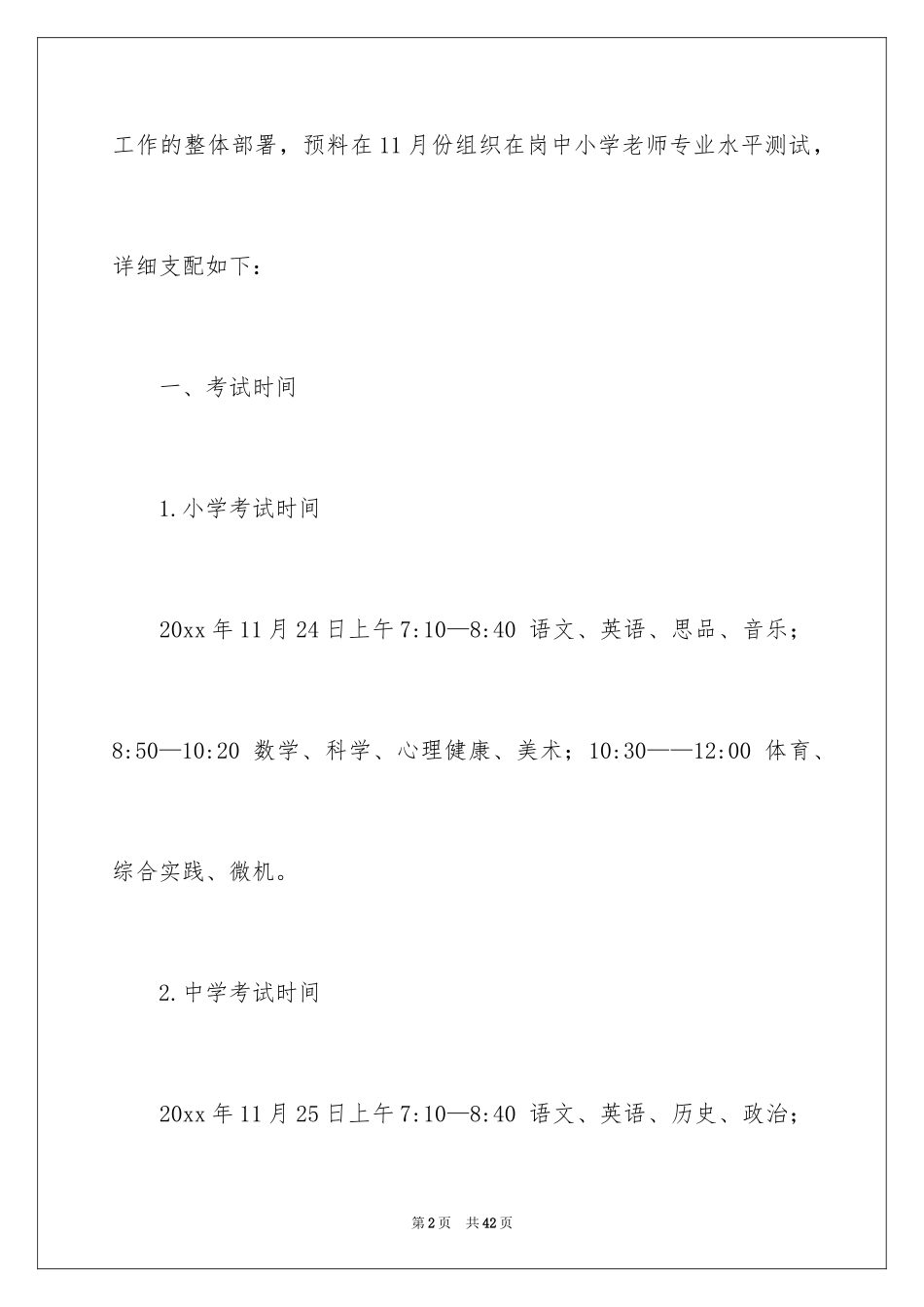 工作的整体部署，预料在11月份组织在岗中小学老师专业水平测试，详细支配如下：

一、考试时间

1.小学考试时间

20xx年11月24日上午7:10—8:40 语文、英语、思品、音乐；8:50—10:20 数学、科学、心理健康、美术；10:30——12:00 体育、综合实践、微机。

2.中学考试时间

20xx年11月25日上午7:10—8:40 语文、英语、历史、政治；

第2页 共42页